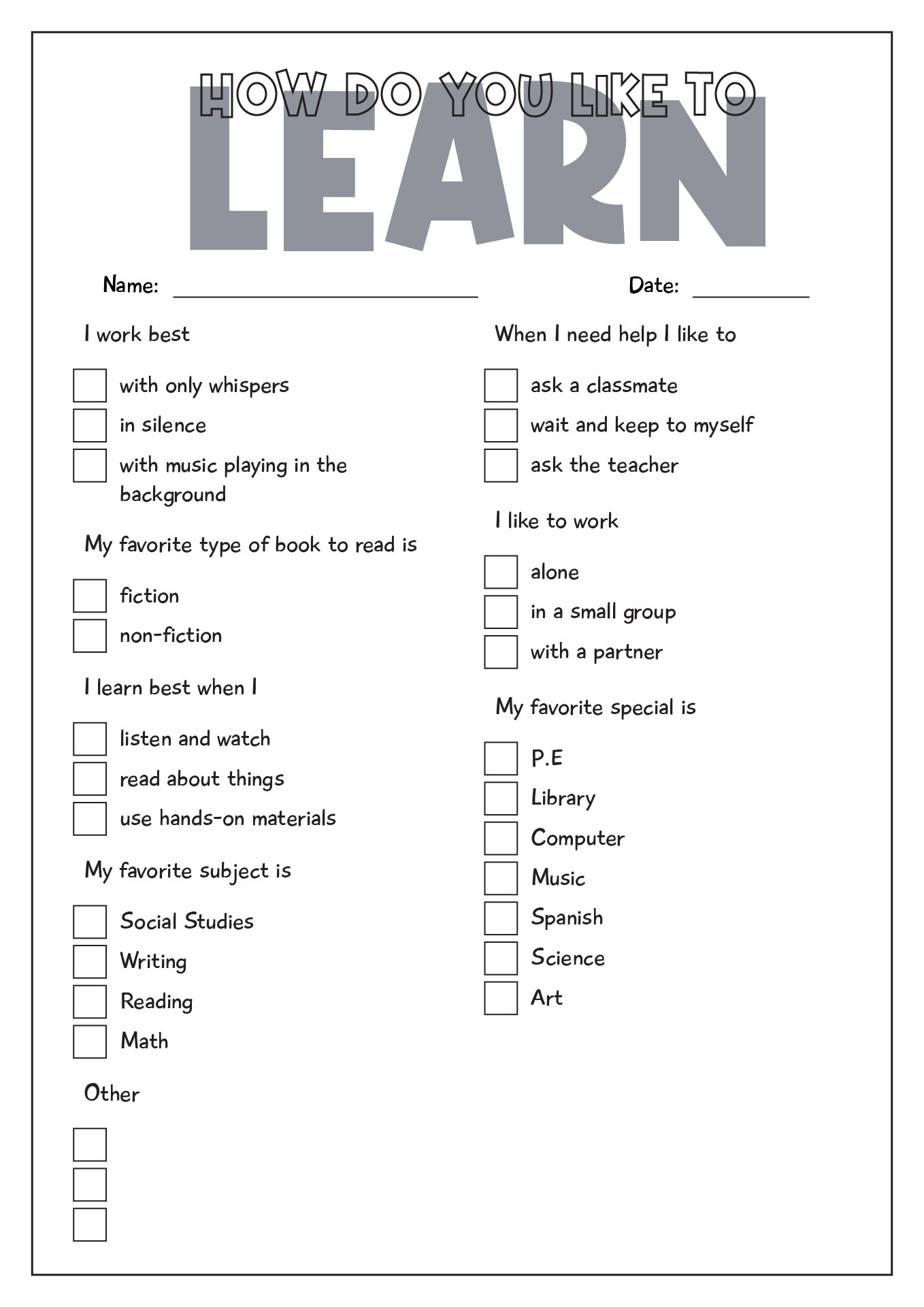 HOW DO YOU LIKE TO
LEARN

Name: ____________________ Date: __________

I work best

with only whispers
in silence
with music playing in the background

My favorite type of book to read is

fiction
non-fiction

I learn best when I

listen and watch
read about things
use hands-on materials

My favorite subject is

Social Studies
Writing
Reading
Math

Other

When I need help I like to

ask a classmate
wait and keep to myself
ask the teacher

I like to work

alone
in a small group
with a partner

My favorite special is

P.E
Library
Computer
Music
Spanish
Science
Art